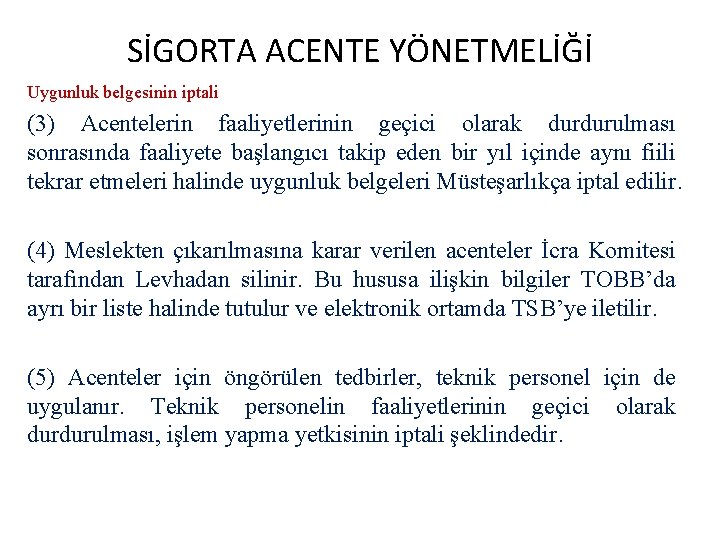 SİGORTA ACENTE YÖNETMELİĞİ

Uygunluk belgesinin iptali

(3) Acentelerin faaliyetlerinin geçici olarak durdurulması sonrasında faaliyete başlangıcı takip eden bir yıl içinde aynı fiili tekrar etmeleri halinde uygunluk belgeleri Müsteşarlıkça iptal edilir.

(4) Meslekten çıkarılmasına karar verilen acenteler İcra Komitesi tarafından Levhadan silinir. Bu hususa ilişkin bilgiler TOBB'da ayrı bir liste halinde tutulur ve elektronik ortamda TSB'ye iletilir.

(5) Acenteler için öngörülen tedbirler, teknik personel için de uygulanır. Teknik personelin faaliyetlerinin geçici olarak durdurulması, işlem yapma yetkisinin iptali şeklindedir.